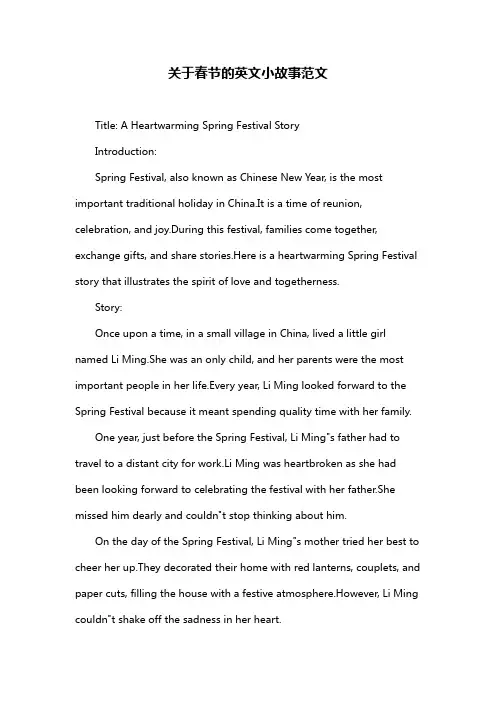 关于春节的英文小故事范文

Title: A Heartwarming Spring Festival Story

Introduction:

Spring Festival, also known as Chinese New Year, is the most important traditional holiday in China.It is a time of reunion, celebration, and joy.During this festival, families come together, exchange gifts, and share stories.Here is a heartwarming Spring Festival story that illustrates the spirit of love and togetherness.

Story:

Once upon a time, in a small village in China, lived a little girl named Li Ming.She was an only child, and her parents were the most important people in her life.Every year, Li Ming looked forward to the Spring Festival because it meant spending quality time with her family.

One year, just before the Spring Festival, Li Ming"s father had to travel to a distant city for work.Li Ming was heartbroken as she had been looking forward to celebrating the festival with her father.She missed him dearly and couldn"t stop thinking about him.

On the day of the Spring Festival, Li Ming"s mother tried her best to cheer her up.They decorated their home with red lanterns, couplets, and paper cuts, filling the house with a festive atmosphere.However, Li Ming couldn"t shake off the sadness in her heart.